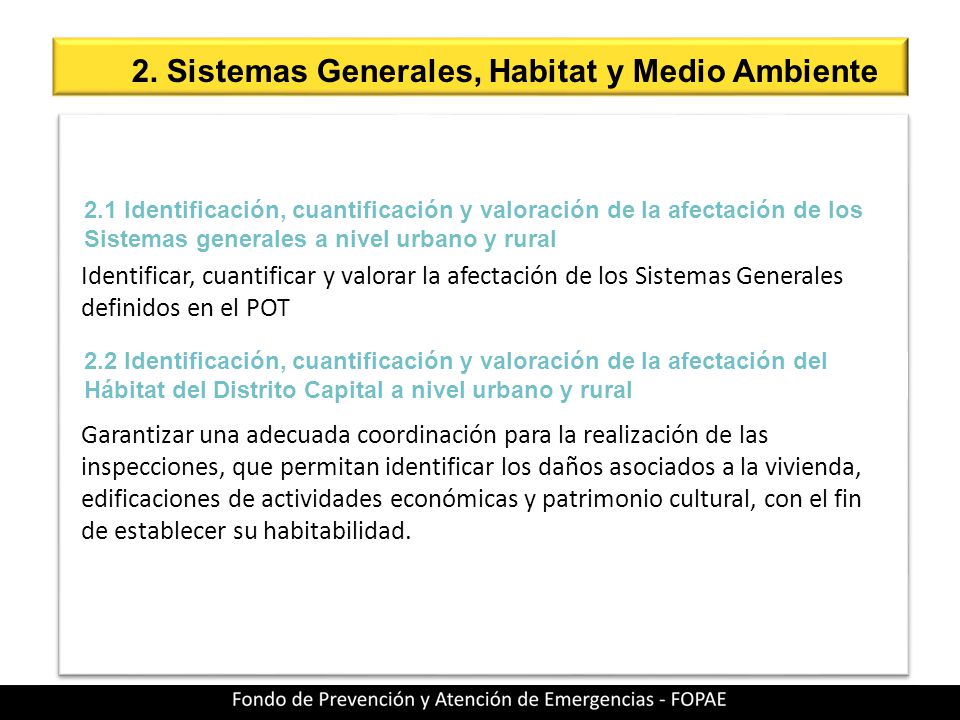 2. Sistemas Generales, Habitat y Medio Ambiente

2.1 Identificación, cuantificación y valoración de la afectación de los Sistemas generales a nivel urbano y rural

Identificar, cuantificar y valorar la afectación de los Sistemas Generales definidos en el POT

2.2 Identificación, cuantificación y valoración de la afectación del Hábitat del Distrito Capital a nivel urbano y rural

Garantizar una adecuada coordinación para la realización de las inspecciones, que permitan identificar los daños asociados a la vivienda, edificaciones de actividades económicas y patrimonio cultural, con el fin de establecer su habitabilidad.

Fondo de Prevención y Atención de Emergencias - FOPAE